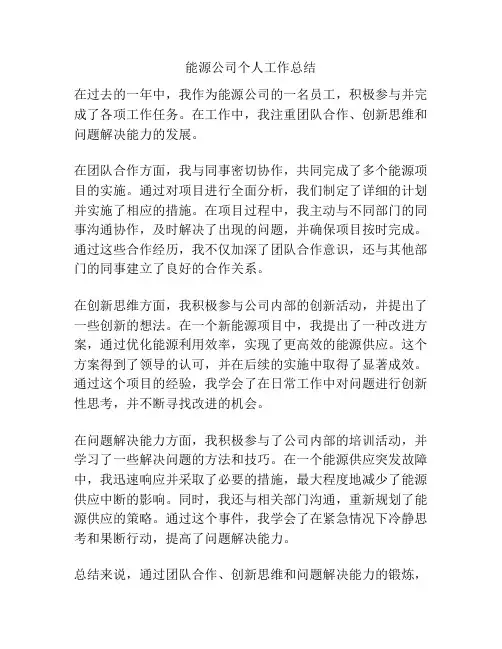 能源公司个人工作总结

在过去的一年中，我作为能源公司的一名员工，积极参与并完成了各项工作任务。在工作中，我注重团队合作、创新思维和问题解决能力的发展。

在团队合作方面，我与同事密切协作，共同完成了多个能源项目的实施。通过对项目进行全面分析，我们制定了详细的计划并实施了相应的措施。在项目过程中，我主动与不同部门的同事沟通协作，及时解决了出现的问题，并确保项目按时完成。通过这些合作经历，我不仅加深了团队合作意识，还与其他部门的同事建立了良好的合作关系。

在创新思维方面，我积极参与公司内部的创新活动，并提出了一些创新的想法。在一个新能源项目中，我提出了一种改进方案，通过优化能源利用效率，实现了更高效的能源供应。这个方案得到了领导的认可，并在后续的实施中取得了显著成效。通过这个项目的经验，我学会了在日常工作中对问题进行创新性思考，并不断寻找改进的机会。

在问题解决能力方面，我积极参与了公司内部的培训活动，并学习了一些解决问题的方法和技巧。在一个能源供应突发故障中，我迅速响应并采取了必要的措施，最大程度地减少了能源供应中断的影响。同时，我还与相关部门沟通，重新规划了能源供应的策略。通过这个事件，我学会了在紧急情况下冷静思考和果断行动，提高了问题解决能力。

总结来说，通过团队合作、创新思维和问题解决能力的锻炼，